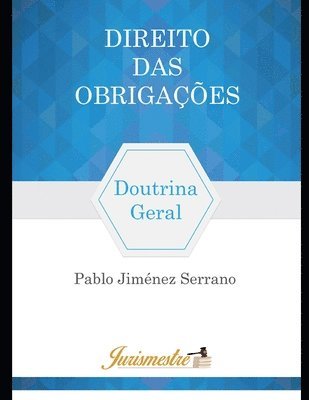 DIREITO DAS OBRIGAÇÕES

Doutrina Geral

Pablo Jiménez Serrano

Jurismestre